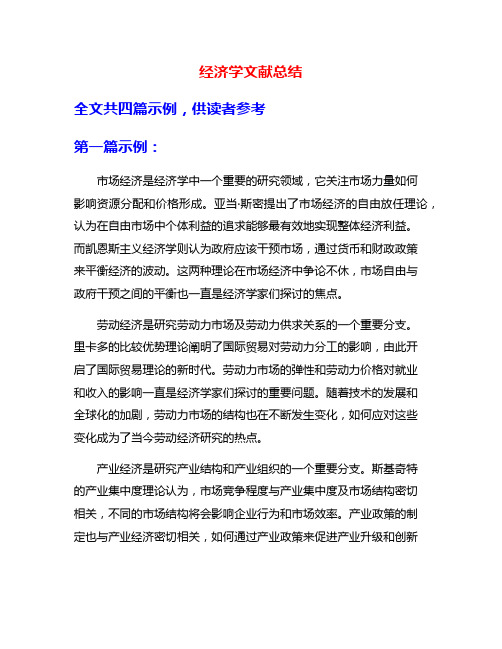 经济学文献总结

全文共四篇示例，供读者参考

第一篇示例：

市场经济是经济学中一个重要的研究领域，它关注市场力量如何影响资源分配和价格形成。亚当·斯密提出了市场经济的自由放任理论，认为在自由市场中个体利益的追求能够最有效地实现整体经济利益。而凯恩斯主义经济学则认为政府应该干预市场，通过货币和财政政策来平衡经济的波动。这两种理论在市场经济中争论不休，市场自由与政府干预之间的平衡也一直是经济学家们探讨的焦点。

劳动经济是研究劳动力市场及劳动力供求关系的一个重要分支。里卡多的比较优势理论阐明了国际贸易对劳动力分工的影响，由此开启了国际贸易理论的新时代。劳动力市场的弹性和劳动力价格对就业和收入的影响一直是经济学家们探讨的重要问题。随着技术的发展和全球化的加剧，劳动力市场的结构也在不断发生变化，如何应对这些变化成为了当今劳动经济研究的热点。

产业经济是研究产业结构和产业组织的一个重要分支。斯基奇特的产业集中度理论认为，市场竞争程度与产业集中度及市场结构密切相关，不同的市场结构将会影响企业行为和市场效率。产业政策的制定也与产业经济密切相关，如何通过产业政策来促进产业升级和创新